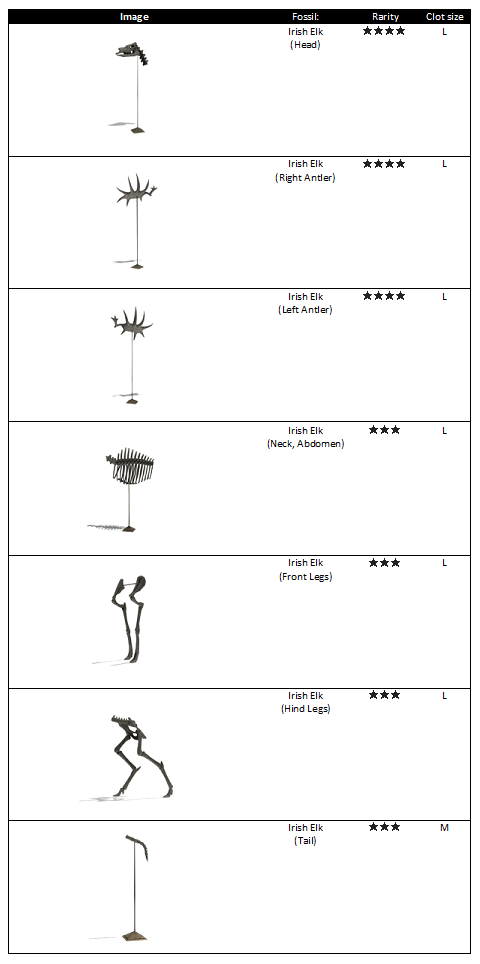 | Image | Fossil: | Rarity | Clot size |
|---|---|---|---|
| | Irish Elk (Head) | ★★★★ | L |
| | Irish Elk (Right Antler) | ★★★★ | L |
| | Irish Elk (Left Antler) | ★★★★ | L |
| | Irish Elk (Neck, Abdomen) | ★★★ | L |
| | Irish Elk (Front Legs) | ★★★ | L |
| | Irish Elk (Hind Legs) | ★★★ | L |
| | Irish Elk (Tail) | ★★★ | M |